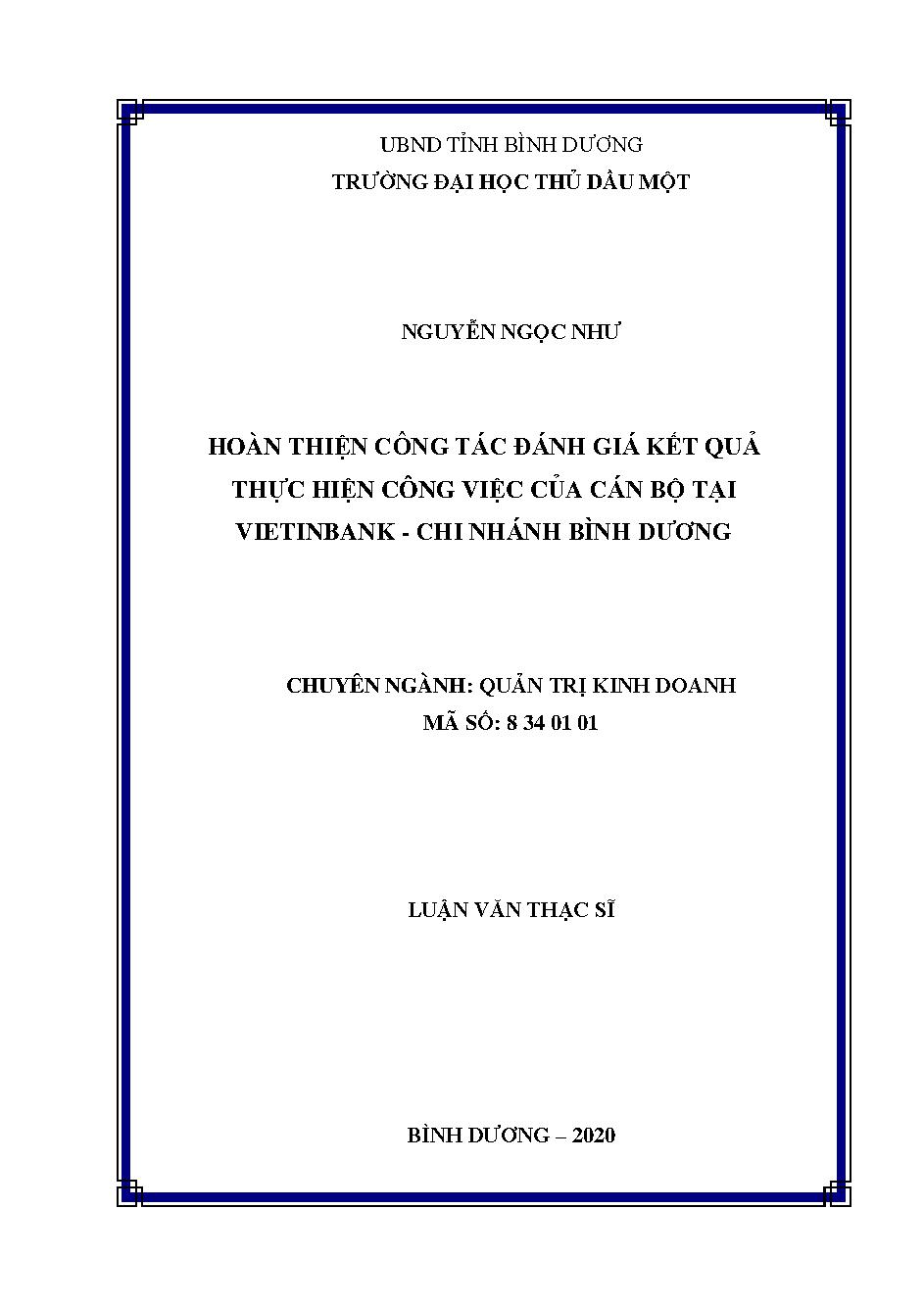 UBND TỈNH BÌNH DƯƠNG
TRƯỜNG ĐẠI HỌC THỦ DẦU MỘT

NGUYỄN NGỌC NHƯ

HOÀN THIỆN CÔNG TÁC ĐÁNH GIÁ KẾT QUẢ THỰC HIỆN CÔNG VIỆC CỦA CÁN BỘ TẠI VIETINBANK - CHI NHÁNH BÌNH DƯƠNG

CHUYÊN NGÀNH: QUẢN TRỊ KINH DOANH
MÃ SỐ: 8 34 01 01

LUẬN VĂN THẠC SĨ

BÌNH DƯƠNG – 2020